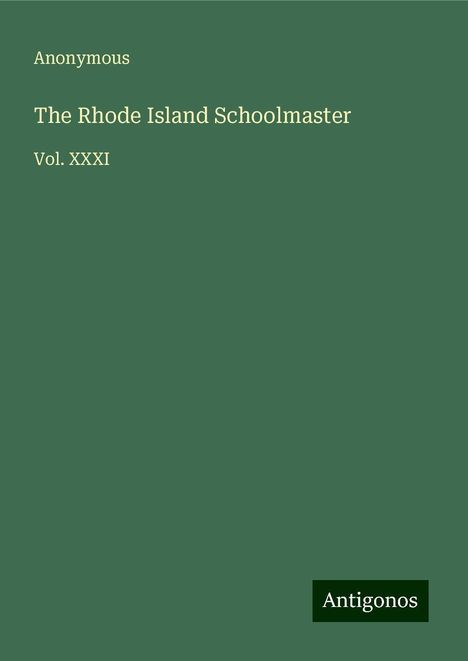 Anonymous

The Rhode Island Schoolmaster

Vol. XXXI

Antigonos